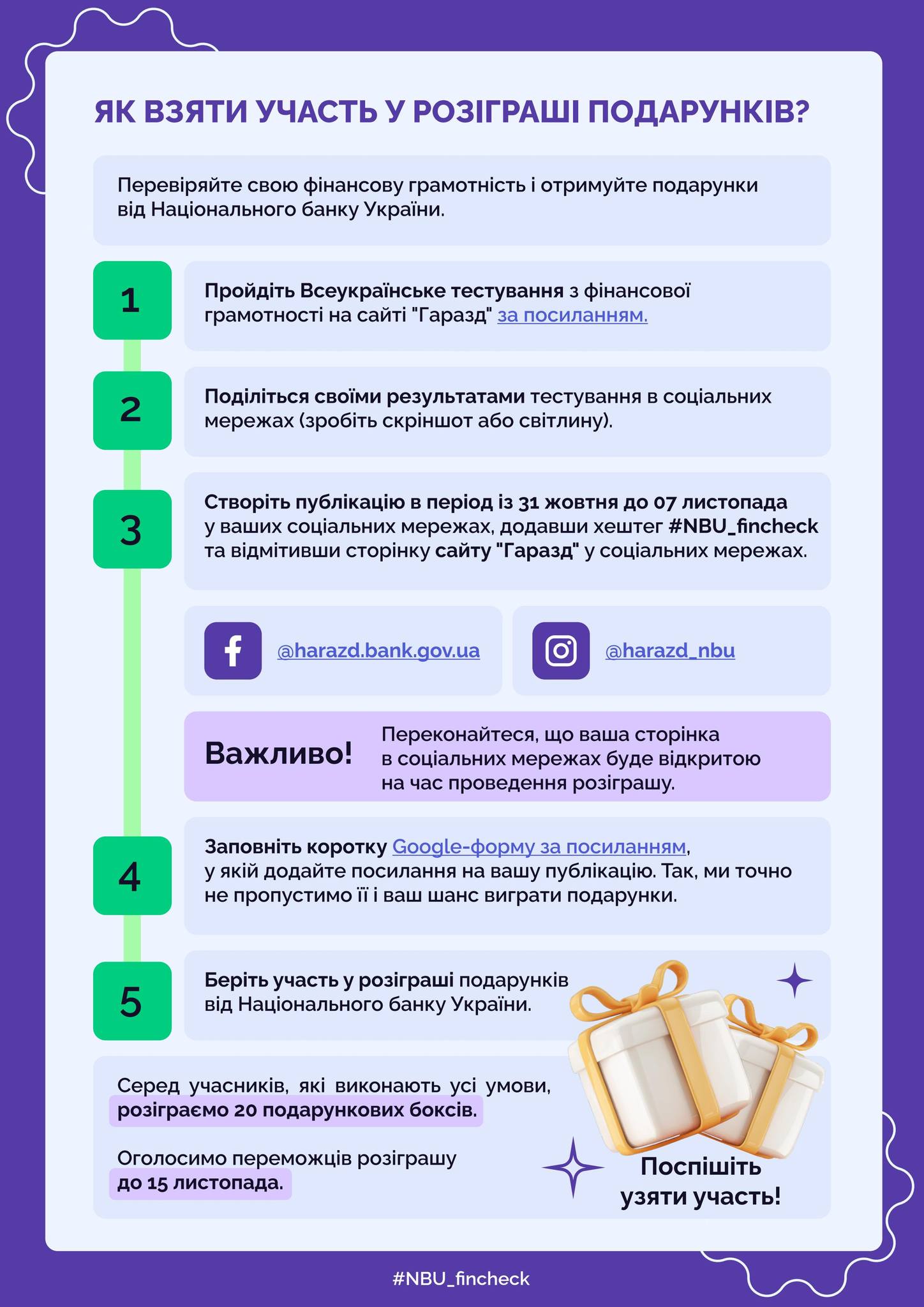 ЯК ВЗЯТИ УЧАСТЬ У РОЗІГРАШІ ПОДАРУНКІВ?

Перевіряйте свою фінансову грамотність і отримуйте подарунки від Національного банку України.

1

Пройдіть Всеукраїнське тестування з фінансової грамотності на сайті "Гаразд" за посиланням.

2

Поділіться своїми результатами тестування в соціальних мережах (зробіть скріншот або світлину).

3

Створіть публікацію в період із 31 жовтня до 07 листопада у ваших соціальних мережах, додавши хештег #NBU_fincheck та відмітивши сторінку сайту "Гаразд" у соціальних мережах.

@harazd.bank.gov.ua

@harazd_nbu

Важливо!

Переконайтеся, що ваша сторінка в соціальних мережах буде відкритою на час проведення розіграшу.

4

Заповніть коротку Google-форму за посиланням, у якій додайте посилання на вашу публікацію. Так, ми точно не пропустимо її і ваш шанс виграти подарунки.

5

Беріть участь у розіграші подарунків від Національного банку України.

Серед учасників, які виконають усі умови, розіграємо 20 подарункових боксів.

Оголосимо переможців розіграшу до 15 листопада.

Поспішіть узяти участь!

#NBU_fincheck